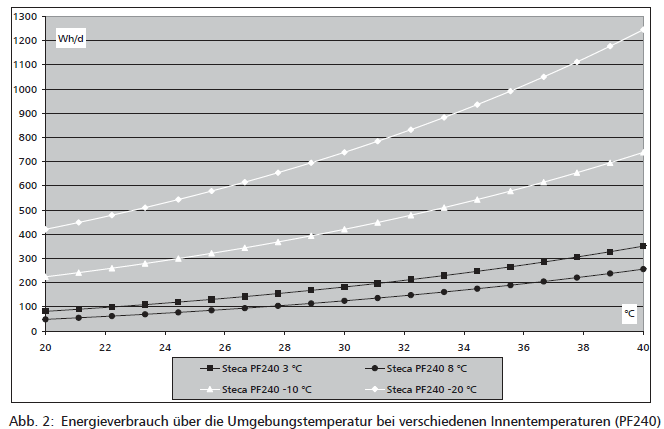 1300
1200
1100
1000
900
800
700
600
500
400
300
200
100
0

Wh/d

°C

20 22 24 26 28 30 32 34 36 38 40

Steca PF240 3 °C
Steca PF240 8 °C
Steca PF240 -10 °C
Steca PF240 -20 °C

Abb. 2: Energieverbrauch über die Umgebungstemperatur bei verschiedenen Innentemperaturen (PF240)